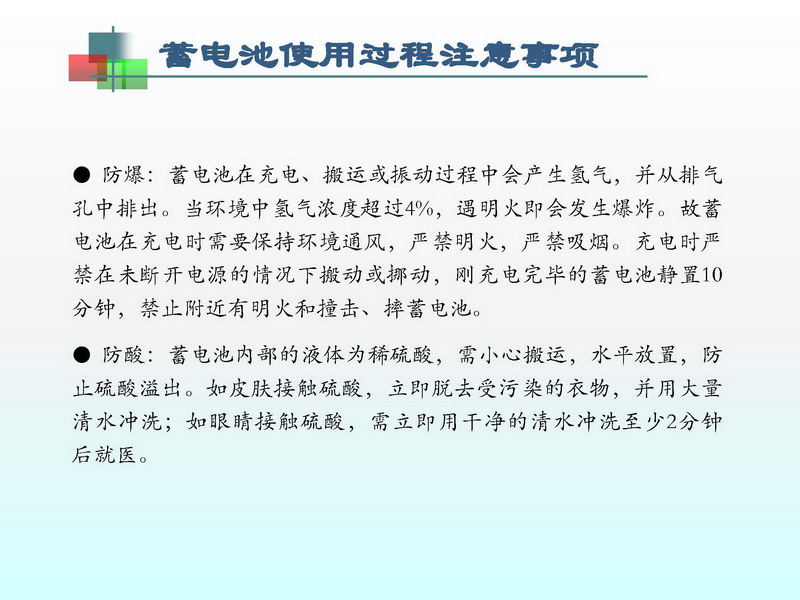 蓄电池使用过程注意事项

• 防爆：蓄电池在充电、搬运或振动过程中会产生氢气，并从排气孔中排出。当环境中氢气浓度超过4%，遇明火即会发生爆炸。故蓄电池在充电时需要保持环境通风，严禁明火，严禁吸烟。充电时严禁在未断开电源的情况下搬动或挪动，刚充电完毕的蓄电池静置10分钟，禁止附近有明火和撞击、摔蓄电池。

• 防酸：蓄电池内部的液体为稀硫酸，需小心搬运，水平放置，防止硫酸溢出。如皮肤接触硫酸，立即脱去受污染的衣物，并用大量清水冲洗；如眼睛接触硫酸，需立即用干净的清水冲洗至少2分钟后就医。